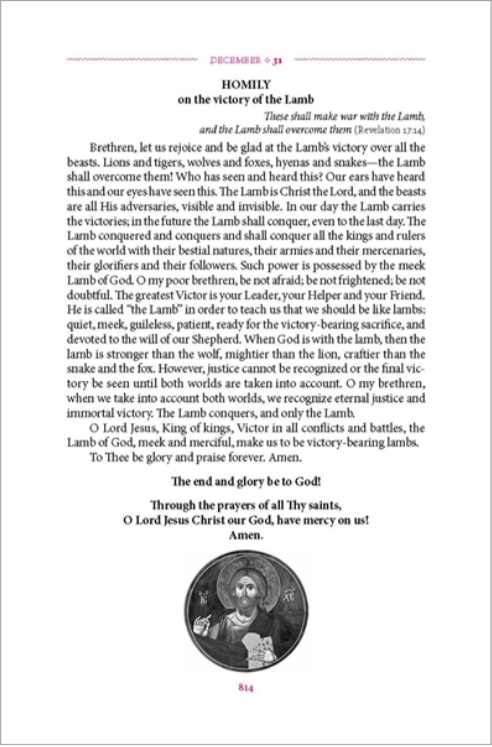 DECEMBER ✧ 31

HOMILY
on the victory of the Lamb

These shall make war with the Lamb, and the Lamb shall overcome them (Revelation 17:14)

Brethren, let us rejoice and be glad at the Lamb's victory over all the beasts. Lions and tigers, wolves and foxes, hyenas and snakes—the Lamb shall overcome them! Who has seen and heard this? Our ears have heard this and our eyes have seen this. The Lamb is Christ the Lord, and the beasts are all His adversaries, visible and invisible. In our day the Lamb carries the victories; in the future the Lamb shall conquer, even to the last day. The Lamb conquered and conquers and shall conquer all the kings and rulers of the world with their bestial natures, their armies and their mercenaries, their glorifiers and their followers. Such power is possessed by the meek Lamb of God. O my poor brethren, be not afraid; be not frightened; be not doubtful. The greatest Victor is your Leader, your Helper and your Friend. He is called "the Lamb" in order to teach us that we should be like lambs: quiet, meek, guileless, patient, ready for the victory-bearing sacrifice, and devoted to the will of our Shepherd. When God is with the lamb, then the lamb is stronger than the wolf, mightier than the lion, craftier than the snake and the fox. However, justice cannot be recognized or the final victory be seen until both worlds are taken into account. O my brethren, when we take into account both worlds, we recognize eternal justice and immortal victory. The Lamb conquers, and only the Lamb.

O Lord Jesus, King of kings, Victor in all conflicts and battles, the Lamb of God, meek and merciful, make us to be victory-bearing lambs.

To Thee be glory and praise forever. Amen.

The end and glory be to God!

Through the prayers of all Thy saints,
O Lord Jesus Christ our God, have mercy on us!
Amen.

814